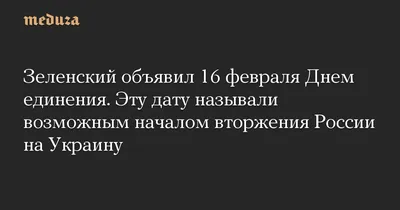 meduza

Зеленский объявил 16 февраля Днем единения. Эту дату называли возможным началом вторжения России на Украину